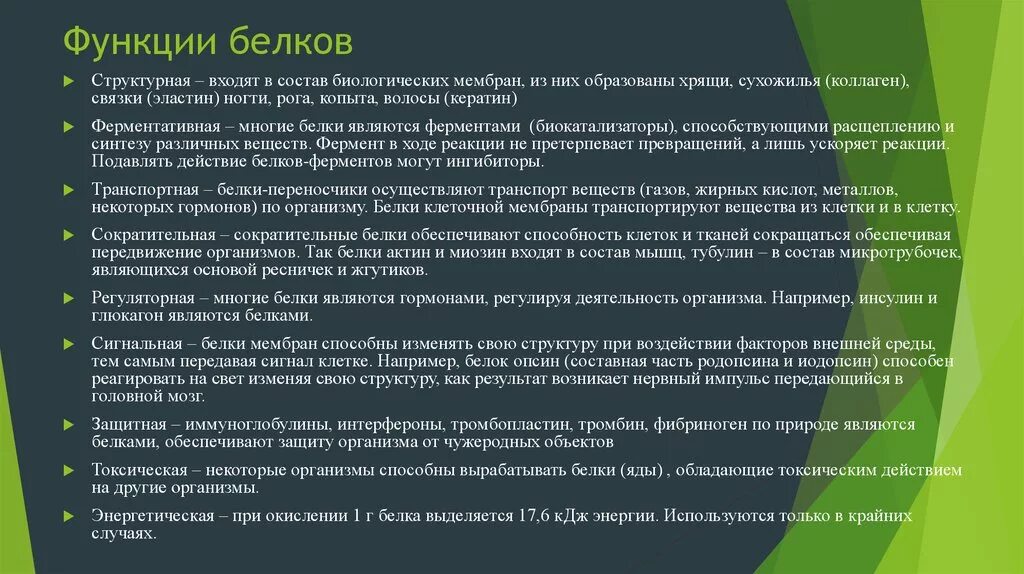 Функции белков

Структурная – входят в состав биологических мембран, из них образованы хрящи, сухожилья (коллаген), связки (эластин) ногти, рога, копыта, волосы (кератин)

Ферментативная – многие белки являются ферментами (биокатализаторы), способствующими расщеплению и синтезу различных веществ. Фермент в ходе реакции не претерпевает превращений, а лишь ускоряет реакции. Подавлять действие белков-ферментов могут ингибиторы.

Транспортная – белки-переносчики осуществляют транспорт веществ (газов, жирных кислот, металлов, некоторых гормонов) по организму. Белки клеточной мембраны транспортируют вещества из клетки и в клетку.

Сократительная – сократительные белки обеспечивают способность клеток и тканей сокращаться обеспечивая передвижение организмов. Так белки актин и миозин входят в состав мышц, тубулин – в состав микротрубочек, являющихся основой ресничек и жгутиков.

Регуляторная – многие белки являются гормонами, регулируя деятельность организма. Например, инсулин и глюкагон являются белками.

Сигнальная – белки мембран способны изменять свою структуру при воздействии факторов внешней среды, тем самым передавая сигнал клетке. Например, белок опсин (составная часть родопсина и иодопсин) способен реагировать на свет изменяя свою структуру, как результат возникает нервный импульс передающийся в головной мозг.

Защитная – иммуноглобулины, интерфероны, тромбопластин, тромбин, фибриноген по природе являются белками, обеспечивают защиту организма от чужеродных объектов

Токсическая – некоторые организмы способны вырабатывать белки (яды) , обладающие токсическим действием на другие организмы.

Энергетическая – при окислении 1 г белка выделяется 17,6 кДж энергии. Используются только в крайних случаях.